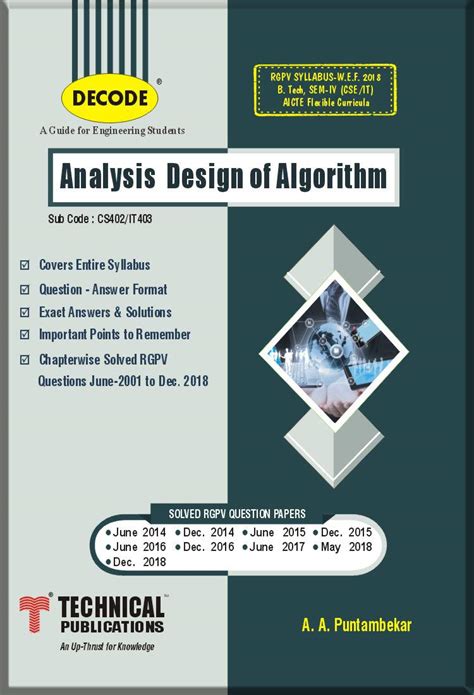 DECODE®

A Guide for Engineering Students

RGPV SYLLABUS-W.E.F. 2018
B. Tech, SEM-IV (CSE/IT)
AICTE Flexible Curricula

Analysis Design of Algorithm

Sub Code : CS402/IT403

☑ Covers Entire Syllabus
☑ Question - Answer Format
☑ Exact Answers & Solutions
☑ Important Points to Remember
☑ Chapterwise Solved RGPV Questions June-2001 to Dec. 2018

SOLVED RGPV QUESTION PAPERS

• June 2014 • Dec. 2014 • June 2015 • Dec. 2015
• June 2016 • Dec. 2016 • June 2017 • May 2018
• Dec. 2018

TECHNICAL PUBLICATIONS™
An Up-Thrust for Knowledge

A. A. Puntambekar